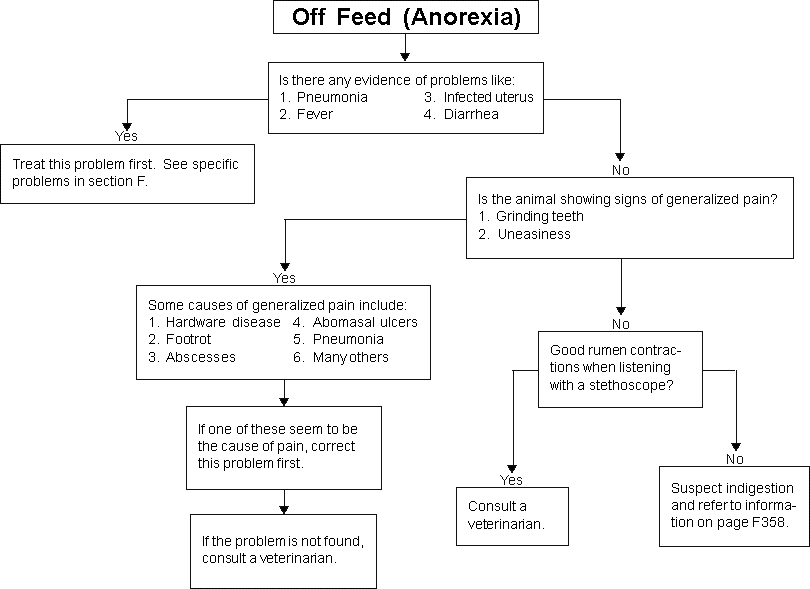 Off Feed (Anorexia)

Is there any evidence of problems like:
1. Pneumonia
2. Fever
3. Infected uterus
4. Diarrhea

Yes

Treat this problem first. See specific problems in section F.

No

Is the animal showing signs of generalized pain?
1. Grinding teeth
2. Uneasiness

Yes

Some causes of generalized pain include:
1. Hardware disease
2. Footrot
3. Abscesses
4. Abomasal ulcers
5. Pneumonia
6. Many others

If one of these seem to be the cause of pain, correct this problem first.

If the problem is not found, consult a veterinarian.

No

Good rumen contractions when listening with a stethoscope?

Yes

Consult a veterinarian.

No

Suspect indigestion and refer to information on page F358.